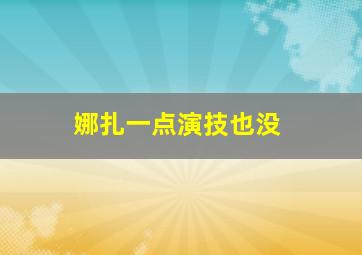 娜扎一点演技也没